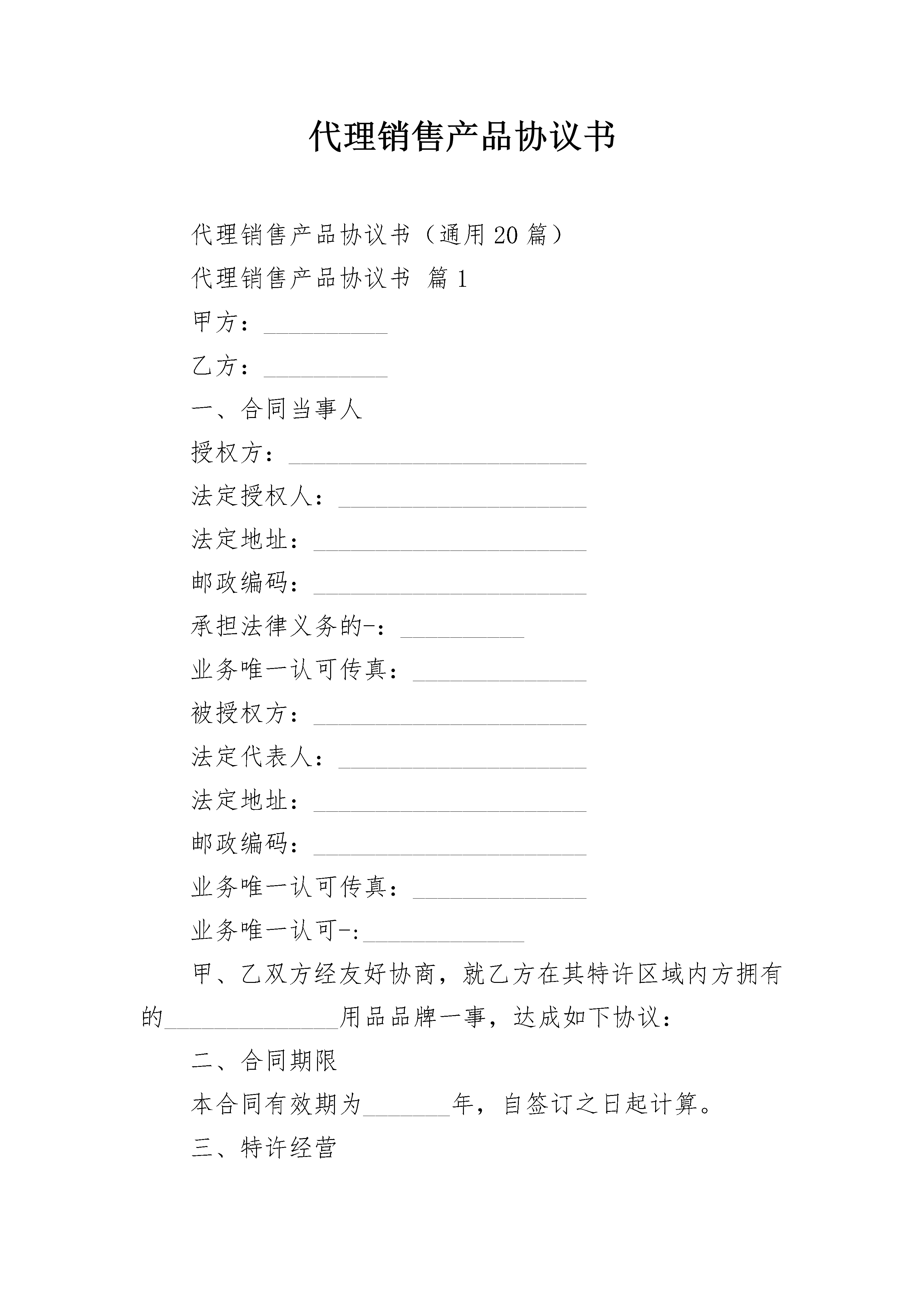 代理销售产品协议书

代理销售产品协议书（通用20篇）

代理销售产品协议书 篇1

甲方：__________

乙方：__________

一、合同当事人

授权方：________________________

法定授权人：____________________

法定地址：______________________

邮政编码：______________________

承担法律义务的-：__________

业务唯一认可传真：______________

被授权方：______________________

法定代表人：____________________

法定地址：______________________

邮政编码：______________________

业务唯一认可传真：______________

业务唯一认可-:_____________

甲、乙双方经友好协商，就乙方在其特许区域内方拥有的______________用品品牌一事，达成如下协议：

二、合同期限

本合同有效期为_______年，自签订之日起计算。

三、特许经营